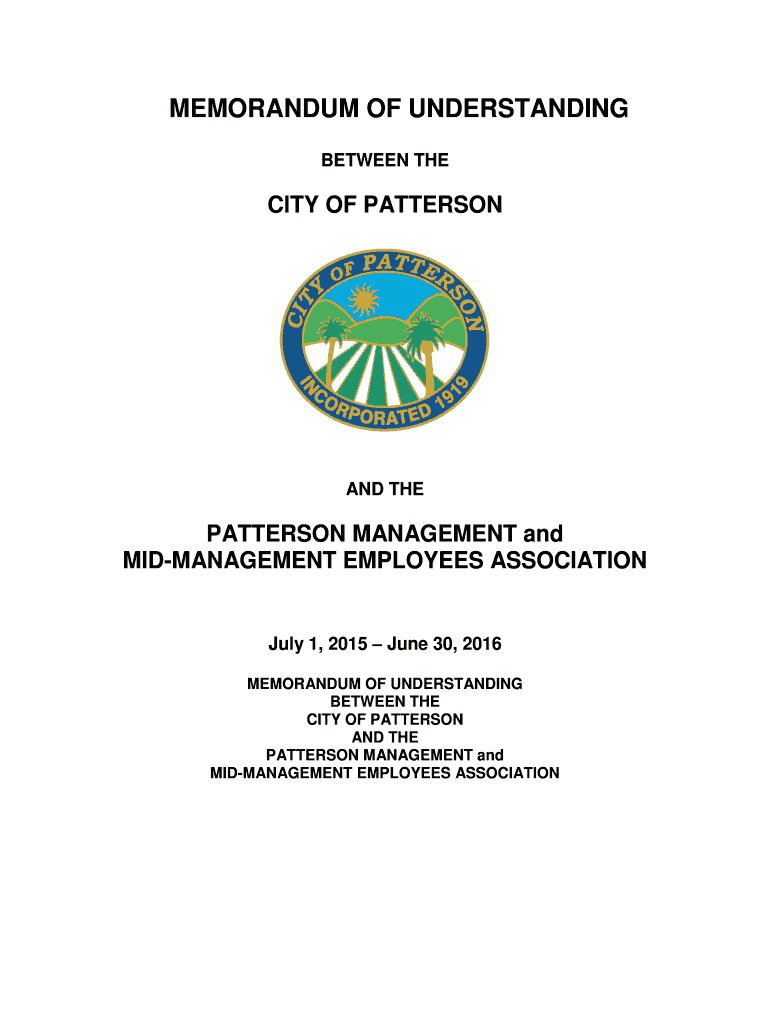 MEMORANDUM OF UNDERSTANDING

BETWEEN THE

CITY OF PATTERSON

CITY OF PATTERSON

INCORPORATED 1919

AND THE

PATTERSON MANAGEMENT and MID-MANAGEMENT EMPLOYEES ASSOCIATION

July 1, 2015 – June 30, 2016

MEMORANDUM OF UNDERSTANDING
BETWEEN THE
CITY OF PATTERSON
AND THE
PATTERSON MANAGEMENT and
MID-MANAGEMENT EMPLOYEES ASSOCIATION